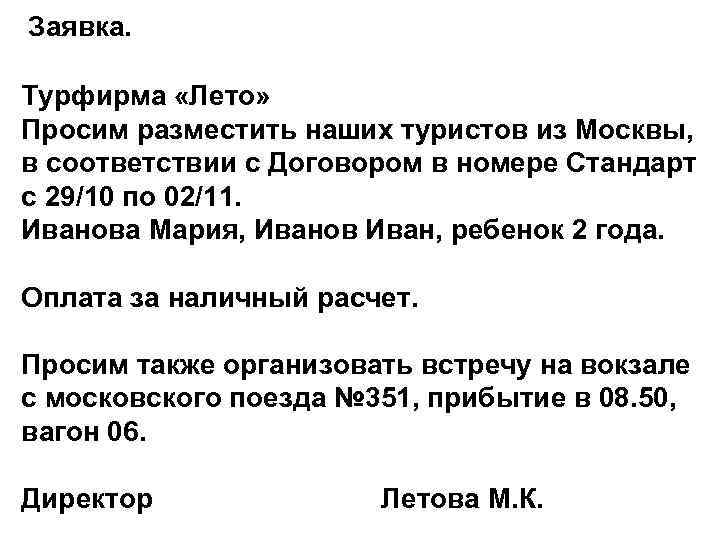 Заявка.

Турфирма «Лето»
Просим разместить наших туристов из Москвы, в соответствии с Договором в номере Стандарт с 29/10 по 02/11.
Иванова Мария, Иванов Иван, ребенок 2 года.

Оплата за наличный расчет.

Просим также организовать встречу на вокзале с московского поезда №351, прибытие в 08.50, вагон 06.

Директор Летова М.К.